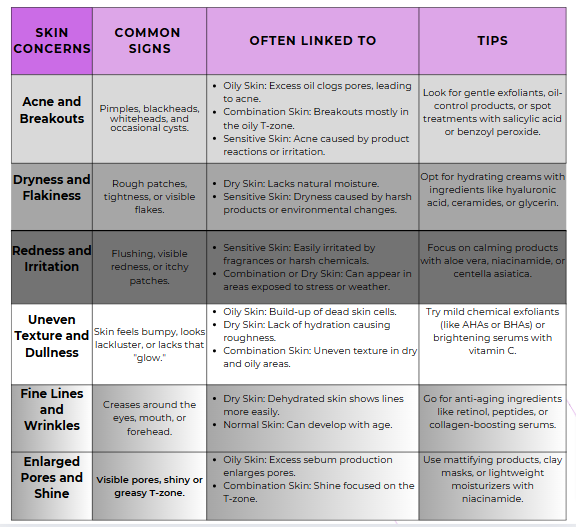 | SKIN CONCERNS | COMMON SIGNS | OFTEN LINKED TO | TIPS |
|---|---|---|---|
| Acne and Breakouts | Pimples, blackheads, whiteheads, and occasional cysts. | • Oily Skin: Excess oil clogs pores, leading to acne. • Combination Skin: Breakouts mostly in the oily T-zone. • Sensitive Skin: Acne caused by product reactions or irritation. | Look for gentle exfoliants, oil-control products, or spot treatments with salicylic acid or benzoyl peroxide. |
| Dryness and Flakiness | Rough patches, tightness, or visible flakes. | • Dry Skin: Lacks natural moisture. • Sensitive Skin: Dryness caused by harsh products or environmental changes. | Opt for hydrating creams with ingredients like hyaluronic acid, ceramides, or glycerin. |
| Redness and Irritation | Flushing, visible redness, or itchy patches. | • Sensitive Skin: Easily irritated by fragrances or harsh chemicals. • Combination or Dry Skin: Can appear in areas exposed to stress or weather. | Focus on calming products with aloe vera, niacinamide, or centella asiatica. |
| Uneven Texture and Dullness | Skin feels bumpy, looks lackluster, or lacks that "glow." | • Oily Skin: Build-up of dead skin cells. • Dry Skin: Lack of hydration causing roughness. • Combination Skin: Uneven texture in dry and oily areas. | Try mild chemical exfoliants (like AHAs or BHAs) or brightening serums with vitamin C. |
| Fine Lines and Wrinkles | Creases around the eyes, mouth, or forehead. | • Dry Skin: Dehydrated skin shows lines more easily. • Normal Skin: Can develop with age. | Go for anti-aging ingredients like retinol, peptides, or collagen-boosting serums. |
| Enlarged Pores and Shine | Visible pores, shiny or greasy T-zone. | • Oily Skin: Excess sebum production enlarges pores. • Combination Skin: Shine focused on the T-zone. | Use mattifying products, clay masks, or lightweight moisturizers with niacinamide. |